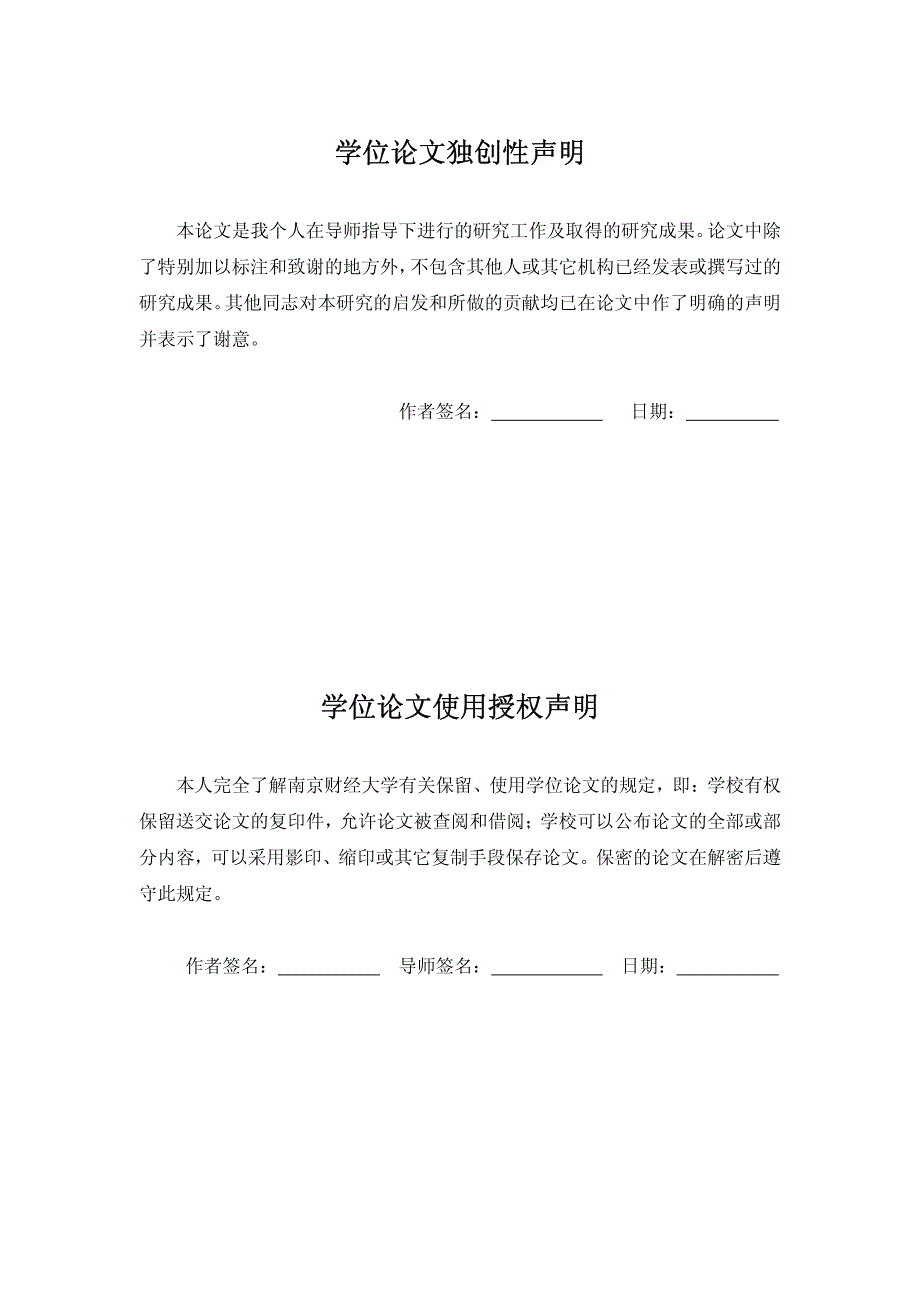 学位论文独创性声明

本论文是我个人在导师指导下进行的研究工作及取得的研究成果。论文中除了特别加以标注和致谢的地方外，不包含其他人或其它机构已经发表或撰写过的研究成果。其他同志对本研究的启发和所做的贡献均已在论文中作了明确的声明并表示了谢意。

作者签名：____________ 日期：__________

学位论文使用授权声明

本人完全了解南京财经大学有关保留、使用学位论文的规定，即：学校有权保留送交论文的复印件，允许论文被查阅和借阅；学校可以公布论文的全部或部分内容，可以采用影印、缩印或其它复制手段保存论文。保密的论文在解密后遵守此规定。

作者签名：___________ 导师签名：____________ 日期：___________